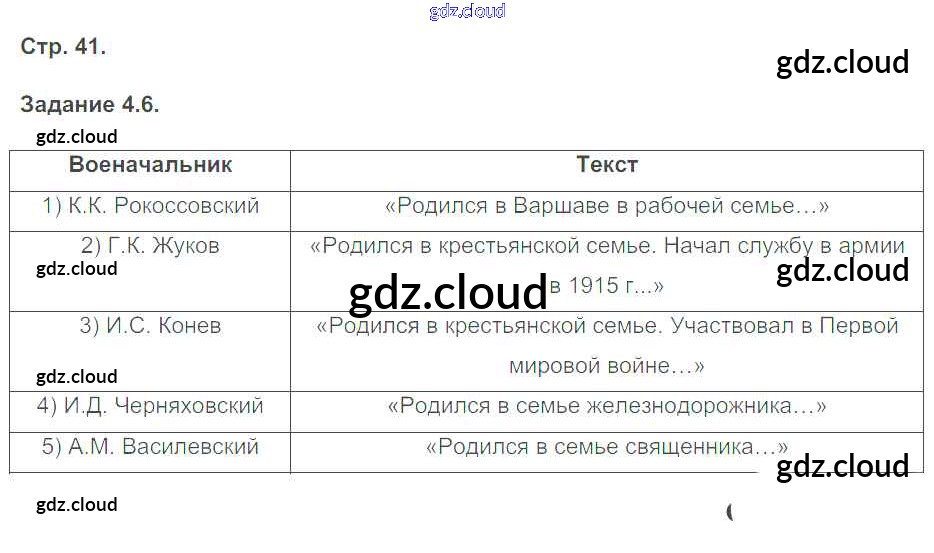 Стр. 41.

Задание 4.6.

| Военачальник | Текст |
|---|---|
| 1) К.К. Рокоссовский | «Родился в Варшаве в рабочей семье…» |
| 2) Г.К. Жуков | «Родился в крестьянской семье. Начал службу в армии в 1915 г...» |
| 3) И.С. Конев | «Родился в крестьянской семье. Участвовал в Первой мировой войне…» |
| 4) И.Д. Черняховский | «Родился в семье железнодорожника…» |
| 5) А.М. Василевский | «Родился в семье священника…» |

gdz.cloud